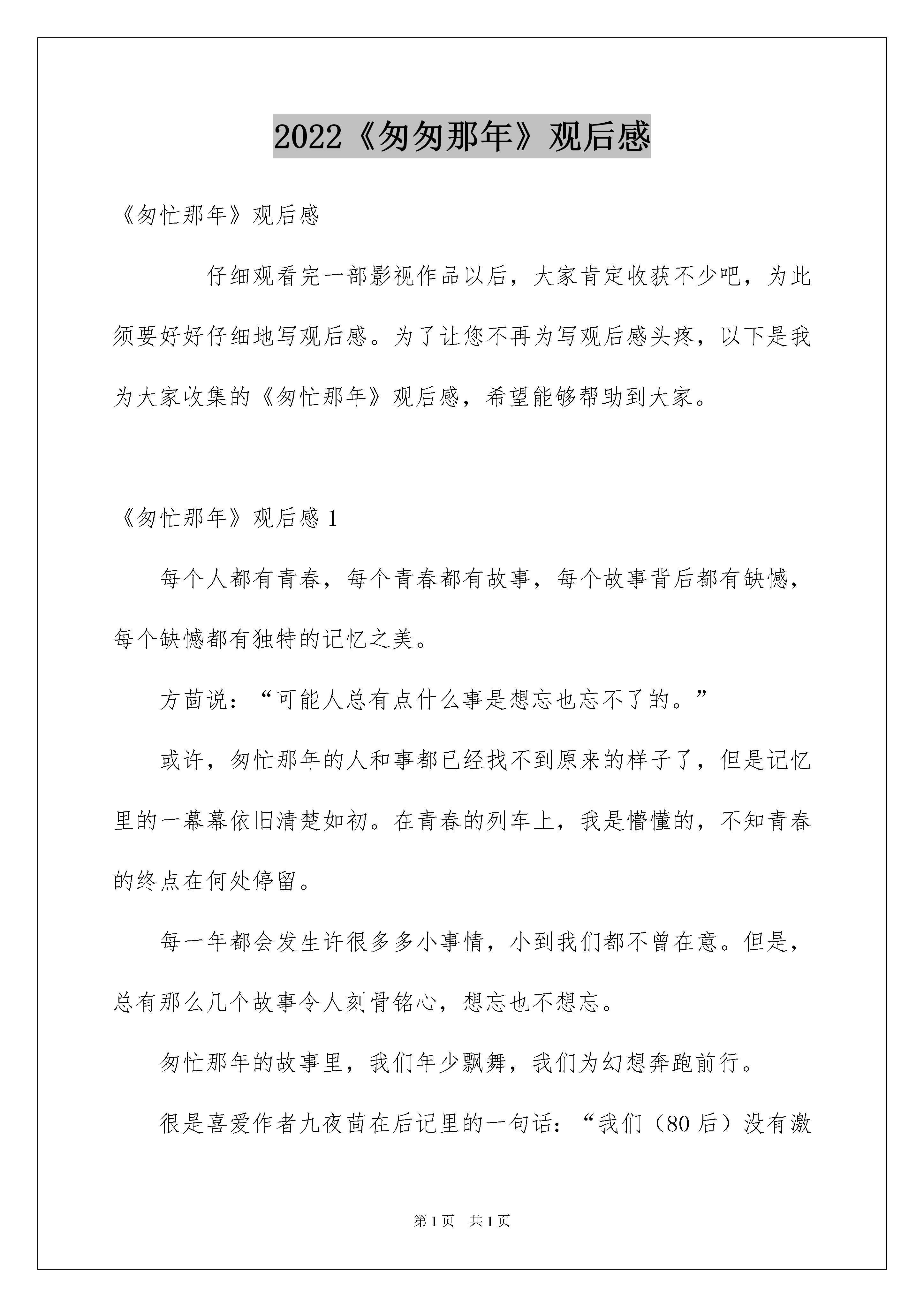 2022《匆匆那年》观后感

《匆忙那年》观后感

仔细观看完一部影视作品以后，大家肯定收获不少吧，为此须要好好仔细地写观后感。为了让您不再为写观后感头疼，以下是我为大家收集的《匆忙那年》观后感，希望能够帮助到大家。

《匆忙那年》观后感 1

每个人都有青春，每个青春都有故事，每个故事背后都有缺憾，每个缺憾都有独特的记忆之美。

方茴说：“可能人总有点什么事是想忘也忘不了的。”

或许，匆忙那年的人和事都已经找不到原来的样子了，但是记忆里的一幕幕依旧清楚如初。在青春的列车上，我是懵懂的，不知青春的终点在何处停留。

每一年都会发生许很多多小事情，小到我们都不曾在意。但是，总有那么几个故事令人刻骨铭心，想忘也不想忘。

匆忙那年的故事里，我们年少飘舞，我们为幻想奔跑前行。

很是喜爱作者九夜茴在后记里的一句话：“我们（80 后）没有激

第 1 页　共 1 页